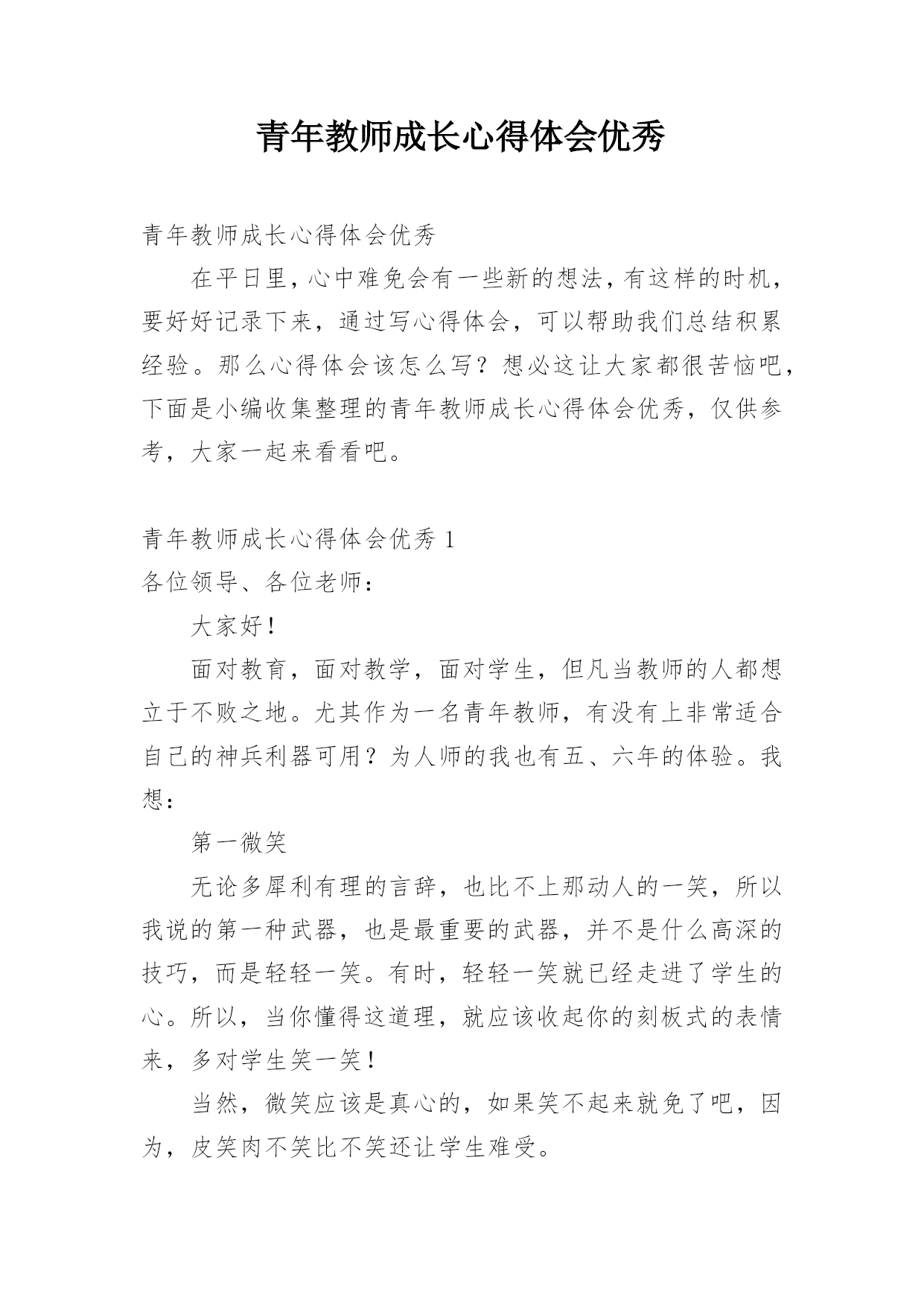 青年教师成长心得体会优秀

青年教师成长心得体会优秀

在平日里，心中难免会有一些新的想法，有这样的时机，要好好记录下来，通过写心得体会，可以帮助我们总结积累经验。那么心得体会该怎么写？想必这让大家都很苦恼吧，下面是小编收集整理的青年教师成长心得体会优秀，仅供参考，大家一起来看看吧。

青年教师成长心得体会优秀1

各位领导、各位老师：

大家好！

面对教育，面对教学，面对学生，但凡当教师的人都想立于不败之地。尤其作为一名青年教师，有没有上非常适合自己的神兵利器可用？为人师的我也有五、六年的体验。我想：

第一微笑

无论多犀利有理的言辞，也比不上那动人的一笑，所以我说的第一种武器，也是最重要的武器，并不是什么高深的技巧，而是轻轻一笑。有时，轻轻一笑就已经走进了学生的心。所以，当你懂得这道理，就应该收起你的刻板式的表情来，多对学生笑一笑！

当然，微笑应该是真心的，如果笑不起来就免了吧，因为，皮笑肉不笑比不笑还让学生难受。